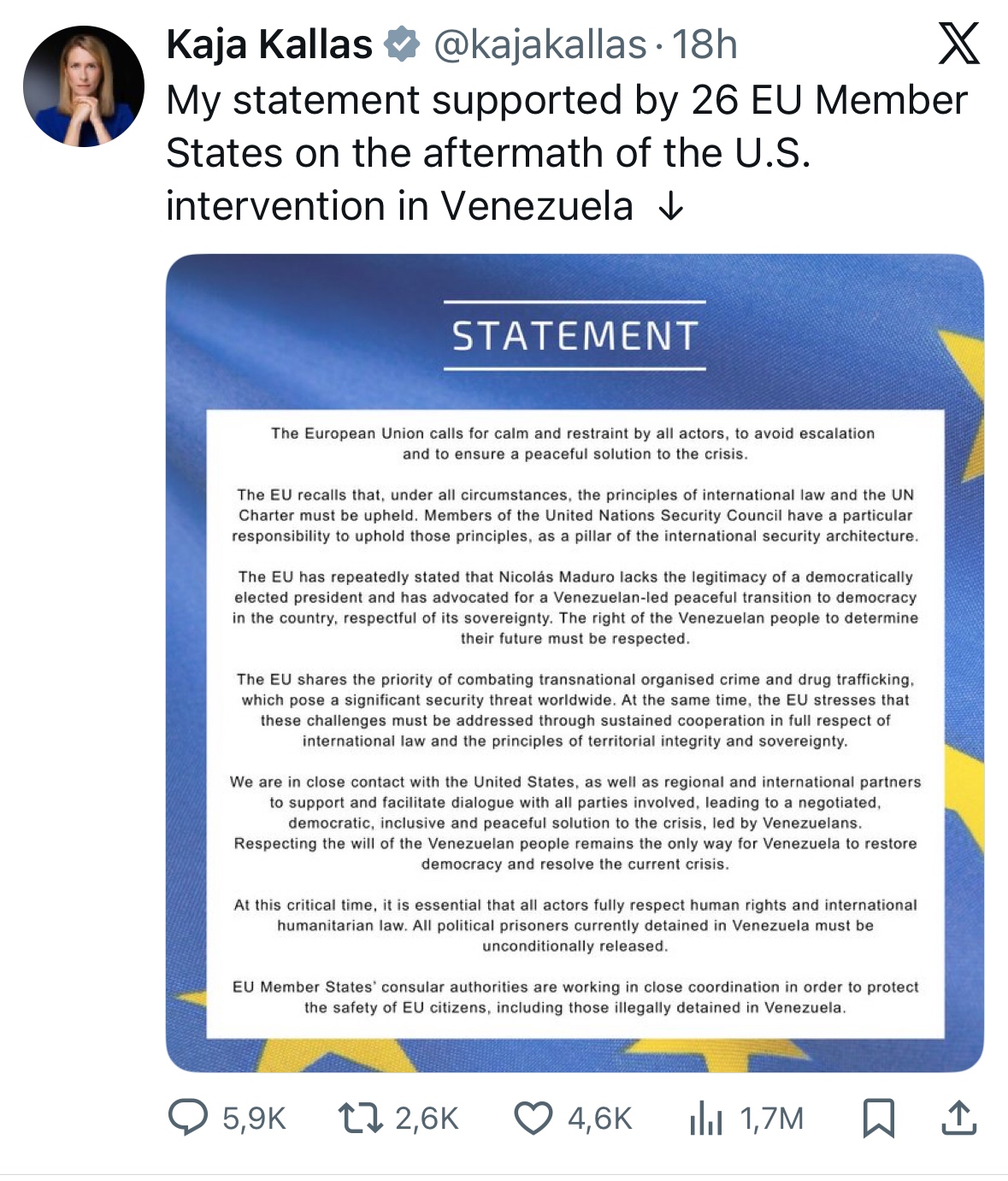 Kaja Kallas @kajakallas · 18h

My statement supported by 26 EU Member States on the aftermath of the U.S. intervention in Venezuela ↓

STATEMENT

The European Union calls for calm and restraint by all actors, to avoid escalation and to ensure a peaceful solution to the crisis.

The EU recalls that, under all circumstances, the principles of international law and the UN Charter must be upheld. Members of the United Nations Security Council have a particular responsibility to uphold those principles, as a pillar of the international security architecture.

The EU has repeatedly stated that Nicolás Maduro lacks the legitimacy of a democratically elected president and has advocated for a Venezuelan-led peaceful transition to democracy in the country, respectful of its sovereignty. The right of the Venezuelan people to determine their future must be respected.

The EU shares the priority of combating transnational organised crime and drug trafficking, which pose a significant security threat worldwide. At the same time, the EU stresses that these challenges must be addressed through sustained cooperation in full respect of international law and the principles of territorial integrity and sovereignty.

We are in close contact with the United States, as well as regional and international partners to support and facilitate dialogue with all parties involved, leading to a negotiated, democratic, inclusive and peaceful solution to the crisis, led by Venezuelans. Respecting the will of the Venezuelan people remains the only way for Venezuela to restore democracy and resolve the current crisis.

At this critical time, it is essential that all actors fully respect human rights and international humanitarian law. All political prisoners currently detained in Venezuela must be unconditionally released.

EU Member States' consular authorities are working in close coordination in order to protect the safety of EU citizens, including those illegally detained in Venezuela.

5,9K 2,6K 4,6K 1,7M